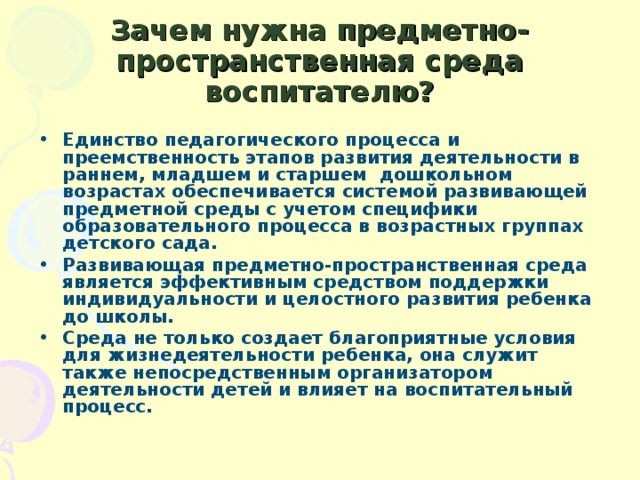 Зачем нужна предметно-пространственная среда воспитателю?

• Единство педагогического процесса и преемственность этапов развития деятельности в раннем, младшем и старшем дошкольном возрастах обеспечивается системой развивающей предметной среды с учетом специфики образовательного процесса в возрастных группах детского сада.
• Развивающая предметно-пространственная среда является эффективным средством поддержки индивидуальности и целостного развития ребенка до школы.
• Среда не только создает благоприятные условия для жизнедеятельности ребенка, она служит также непосредственным организатором деятельности детей и влияет на воспитательный процесс.